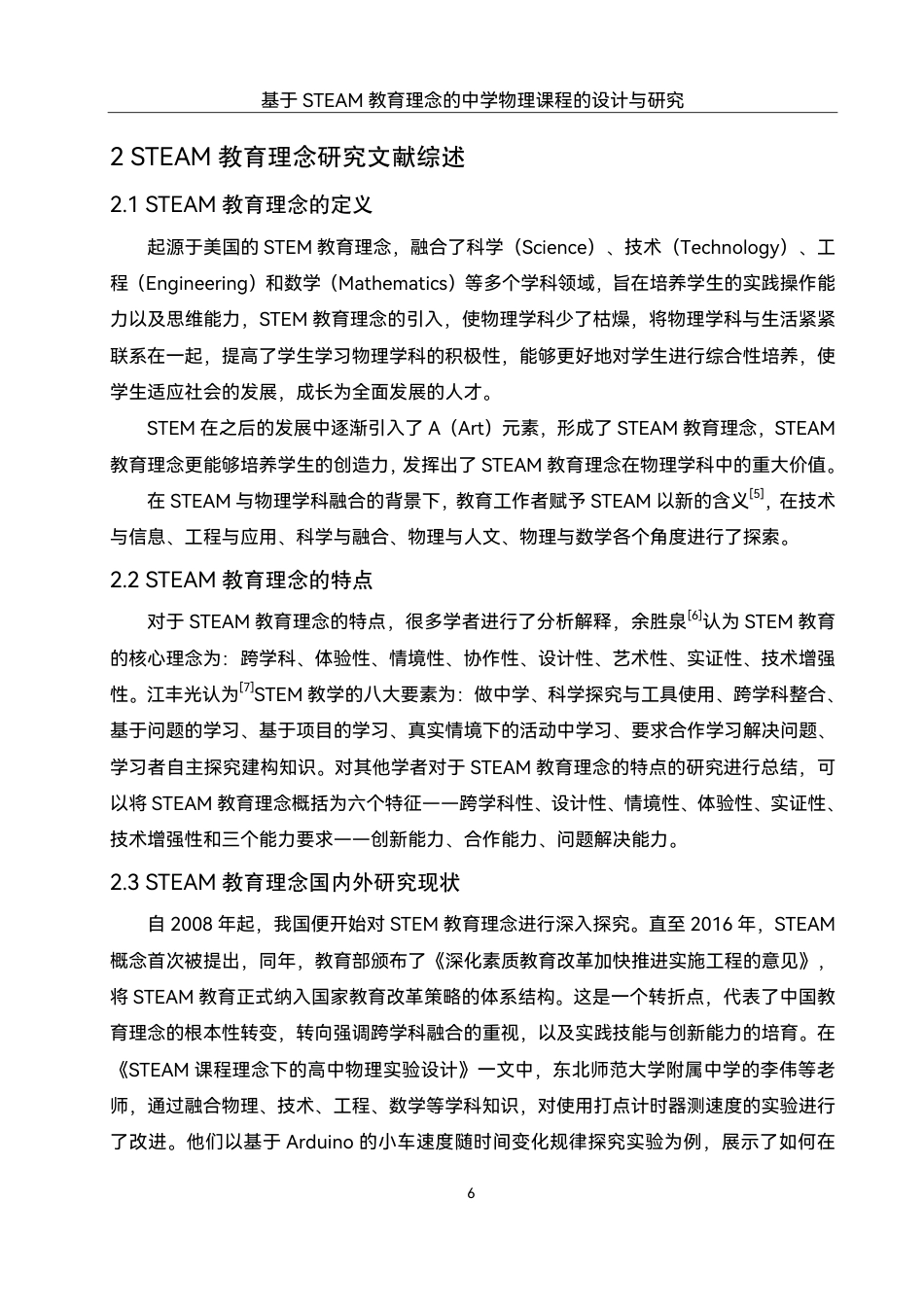 基于 STEAM 教育理念的中学物理课程的设计与研究

2 STEAM 教育理念研究文献综述

2.1 STEAM 教育理念的定义

起源于美国的 STEM 教育理念，融合了科学（Science）、技术（Technology）、工程（Engineering）和数学（Mathematics）等多个学科领域，旨在培养学生的实践操作能力以及思维能力，STEM 教育理念的引入，使物理学科少了枯燥，将物理学科与生活紧紧联系在一起，提高了学生学习物理学科的积极性，能够更好地对学生进行综合性培养，使学生适应社会的发展，成长为全面发展的人才。

STEM 在之后的发展中逐渐引入了 A（Art）元素，形成了 STEAM 教育理念，STEAM 教育理念更能够培养学生的创造力，发挥出了 STEAM 教育理念在物理学科中的重大价值。

在 STEAM 与物理学科融合的背景下，教育工作者赋予 STEAM 以新的含义$^{[5]}$，在技术与信息、工程与应用、科学与融合、物理与人文、物理与数学各个角度进行了探索。

2.2 STEAM 教育理念的特点

对于 STEAM 教育理念的特点，很多学者进行了分析解释，余胜泉$^{[6]}$认为 STEM 教育的核心理念为：跨学科、体验性、情境性、协作性、设计性、艺术性、实证性、技术增强性。江丰光认为$^{[7]}$STEM 教学的八大要素为：做中学、科学探究与工具使用、跨学科整合、基于问题的学习、基于项目的学习、真实情境下的活动中学习、要求合作学习解决问题、学习者自主探究建构知识。对其他学者对于 STEAM 教育理念的特点的研究进行总结，可以将 STEAM 教育理念概括为六个特征——跨学科性、设计性、情境性、体验性、实证性、技术增强性和三个能力要求——创新能力、合作能力、问题解决能力。

2.3 STEAM 教育理念国内外研究现状

自 2008 年起，我国便开始对 STEM 教育理念进行深入探究。直至 2016 年，STEAM 概念首次被提出，同年，教育部颁布了《深化素质教育改革加快推进实施工程的意见》，将 STEAM 教育正式纳入国家教育改革策略的体系结构。这是一个转折点，代表了中国教育理念的根本性转变，转向强调跨学科融合的重视，以及实践技能与创新能力的培育。在《STEAM 课程理念下的高中物理实验设计》一文中，东北师范大学附属中学的李伟等老师，通过融合物理、技术、工程、数学等学科知识，对使用打点计时器测速度的实验进行了改进。他们以基于 Arduino 的小车速度随时间变化规律探究实验为例，展示了如何在

6